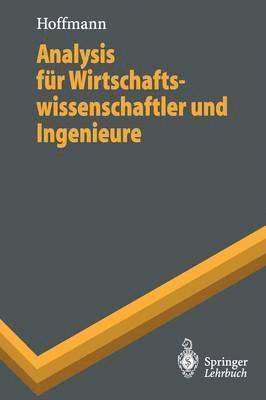 Hoffmann

Analysis für Wirtschaftswissenschaftler und Ingenieure

Springer
Lehrbuch